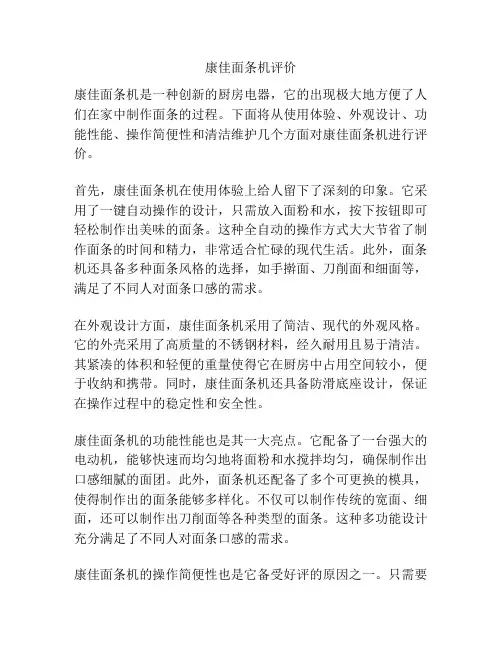 康佳面条机评价

康佳面条机是一种创新的厨房电器，它的出现极大地方便了人们在家中制作面条的过程。下面将从使用体验、外观设计、功能性能、操作简便性和清洁维护几个方面对康佳面条机进行评价。

首先，康佳面条机在使用体验上给人留下了深刻的印象。它采用了一键自动操作的设计，只需放入面粉和水，按下按钮即可轻松制作出美味的面条。这种全自动的操作方式大大节省了制作面条的时间和精力，非常适合忙碌的现代生活。此外，面条机还具备多种面条风格的选择，如手擀面、刀削面和细面等，满足了不同人对面条口感的需求。

在外观设计方面，康佳面条机采用了简洁、现代的外观风格。它的外壳采用了高质量的不锈钢材料，经久耐用且易于清洁。其紧凑的体积和轻便的重量使得它在厨房中占用空间较小，便于收纳和携带。同时，康佳面条机还具备防滑底座设计，保证在操作过程中的稳定性和安全性。

康佳面条机的功能性能也是其一大亮点。它配备了一台强大的电动机，能够快速而均匀地将面粉和水搅拌均匀，确保制作出口感细腻的面团。此外，面条机还配备了多个可更换的模具，使得制作出的面条能够多样化。不仅可以制作传统的宽面、细面，还可以制作出刀削面等各种类型的面条。这种多功能设计充分满足了不同人对面条口感的需求。

康佳面条机的操作简便性也是它备受好评的原因之一。只需要